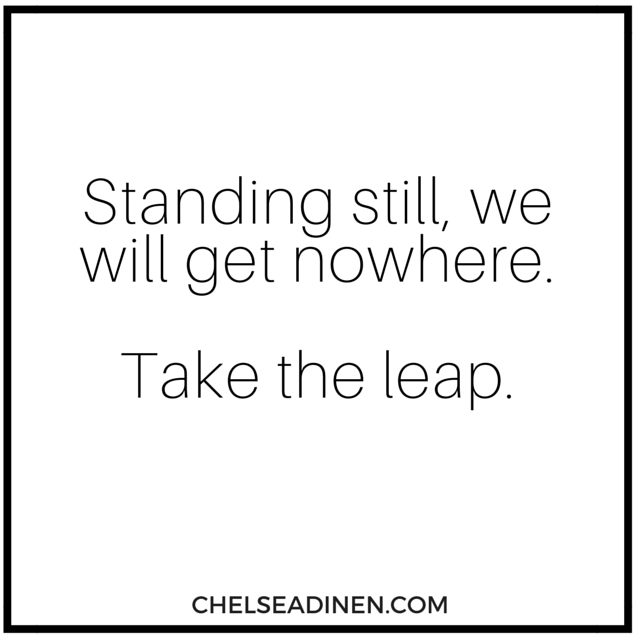 Standing still, we will get nowhere.

Take the leap.

CHELSEADINEN.COM